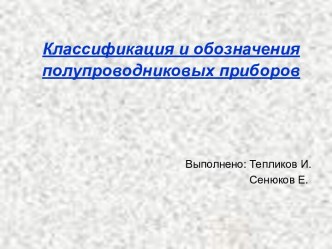 Классификация и обозначения полупроводниковых приборов

Выполнено: Тепликов И.
Сенюков Е.